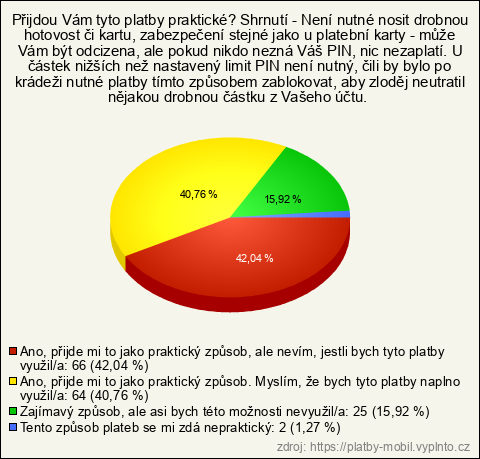 Přijdou Vám tyto platby praktické? Shrnutí - Není nutné nosit drobnou hotovost či kartu, zabezpečení stejné jako u platební karty - může Vám být odcizena, ale pokud nikdo nezná Váš PIN, nic nezaplatí. U částek nižších než nastavený limit PIN není nutný, čili by bylo po krádeži nutné platby tímto způsobem zablokovat, aby zloděj neutratil nějakou drobnou částku z Vašeho účtu.

40,76 %

15,92 %

42,04 %

Ano, přijde mi to jako praktický způsob, ale nevím, jestli bych tyto platby využil/a: 66 (42,04 %)

Ano, přijde mi to jako praktický způsob. Myslím, že bych tyto platby naplno využil/a: 64 (40,76 %)

Zajímavý způsob, ale asi bych této možnosti nevyužil/a: 25 (15,92 %)

Tento způsob plateb se mi zdá nepraktický: 2 (1,27 %)

zdroj: https://platby-mobil.vyplnto.cz